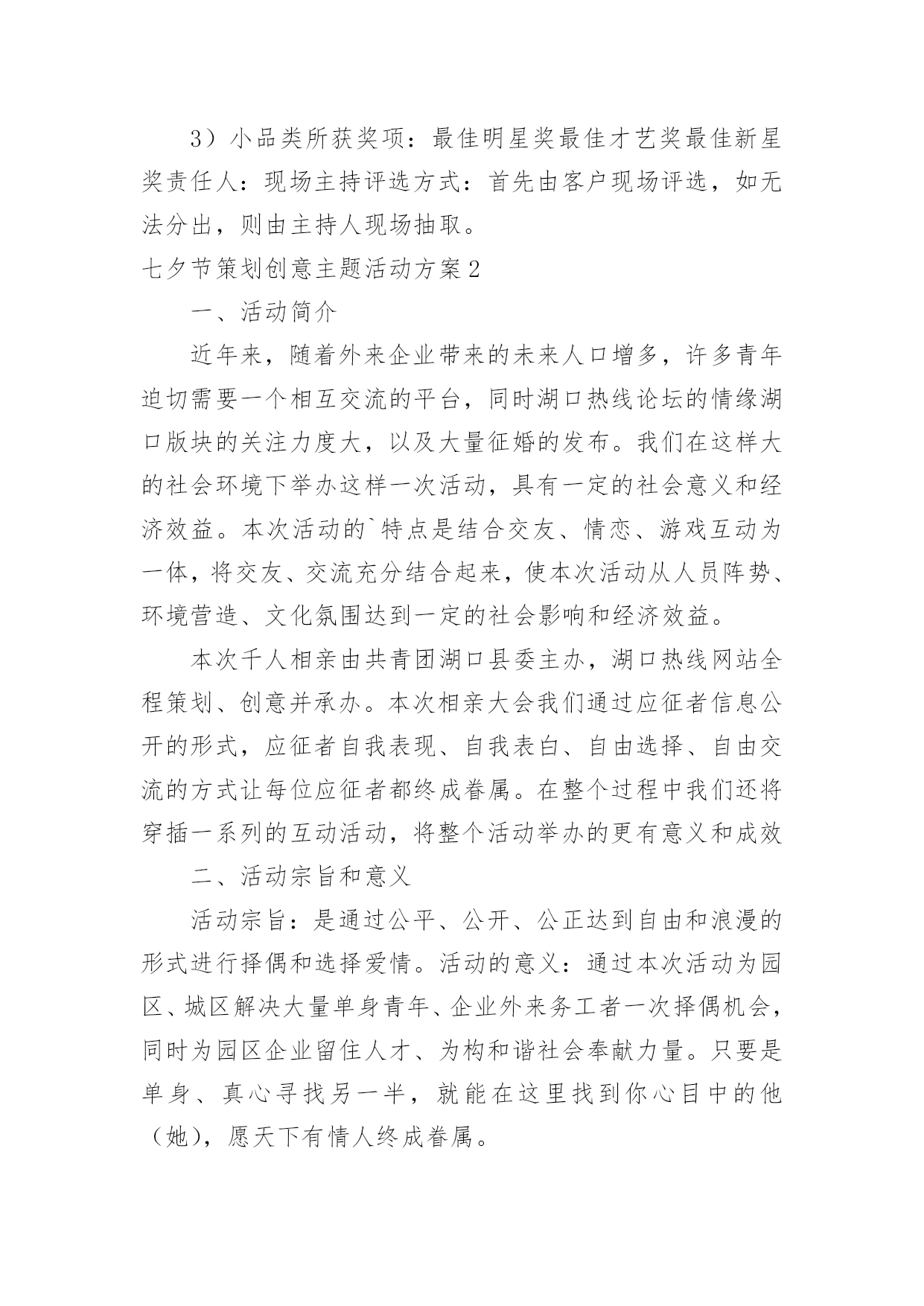 3）小品类所获奖项：最佳明星奖最佳才艺奖最佳新星奖责任人：现场主持评选方式：首先由客户现场评选，如无法分出，则由主持人现场抽取。

七夕节策划创意主题活动方案2

一、活动简介

近年来，随着外来企业带来的未来人口增多，许多青年迫切需要一个相互交流的平台，同时湖口热线论坛的情缘湖口版块的关注力度大，以及大量征婚的发布。我们在这样大的社会环境下举办这样一次活动，具有一定的社会意义和经济效益。本次活动的`特点是结合交友、情恋、游戏互动为一体，将交友、交流充分结合起来，使本次活动从人员阵势、环境营造、文化氛围达到一定的社会影响和经济效益。

本次千人相亲由共青团湖口县委主办，湖口热线网站全程策划、创意并承办。本次相亲大会我们通过应征者信息公开的形式，应征者自我表现、自我表白、自由选择、自由交流的方式让每位应征者都终成眷属。在整个过程中我们还将穿插一系列的互动活动，将整个活动举办的更有意义和成效

二、活动宗旨和意义

活动宗旨：是通过公平、公开、公正达到自由和浪漫的形式进行择偶和选择爱情。活动的意义：通过本次活动为园区、城区解决大量单身青年、企业外来务工者一次择偶机会，同时为园区企业留住人才、为构和谐社会奉献力量。只要是单身、真心寻找另一半，就能在这里找到你心目中的他（她），愿天下有情人终成眷属。